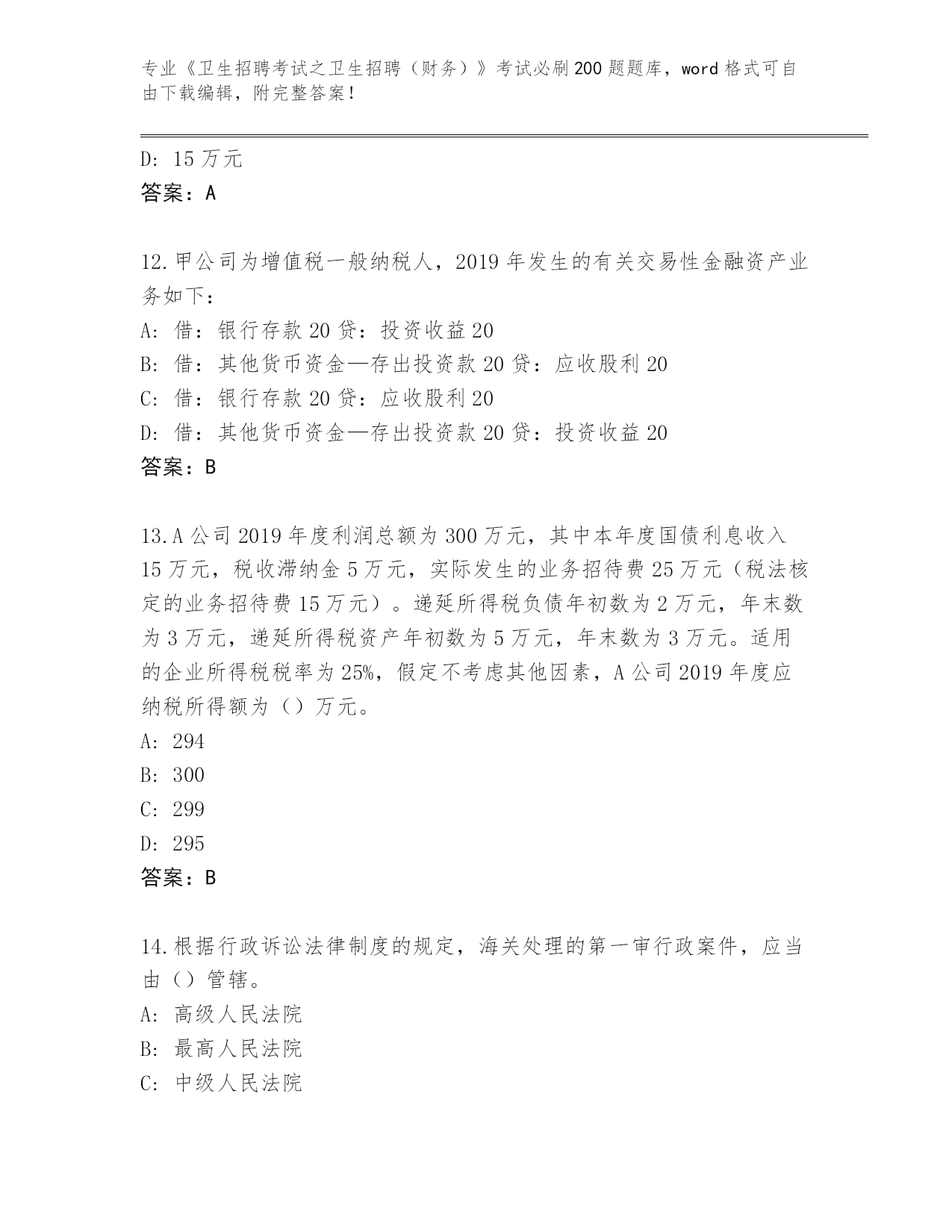 专业《卫生招聘考试之卫生招聘（财务）》考试必刷200题题库，word格式可自由下载编辑，附完整答案！

D: 15万元

答案：A

12.甲公司为增值税一般纳税人，2019年发生的有关交易性金融资产业务如下：

A: 借：银行存款20贷：投资收益20

B: 借：其他货币资金—存出投资款20贷：应收股利20

C: 借：银行存款20贷：应收股利20

D: 借：其他货币资金—存出投资款20贷：投资收益20

答案：B

13.A公司2019年度利润总额为300万元，其中本年度国债利息收入15万元，税收滞纳金5万元，实际发生的业务招待费25万元（税法核定的业务招待费15万元）。递延所得税负债年初数为2万元，年末数为3万元，递延所得税资产年初数为5万元，年末数为3万元。适用的企业所得税税率为25%，假定不考虑其他因素，A公司2019年度应纳税所得额为（）万元。

A: 294

B: 300

C: 299

D: 295

答案：B

14.根据行政诉讼法律制度的规定，海关处理的第一审行政案件，应当由（）管辖。

A: 高级人民法院

B: 最高人民法院

C: 中级人民法院